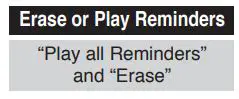 Erase or Play Reminders

“Play all Reminders” and “Erase”